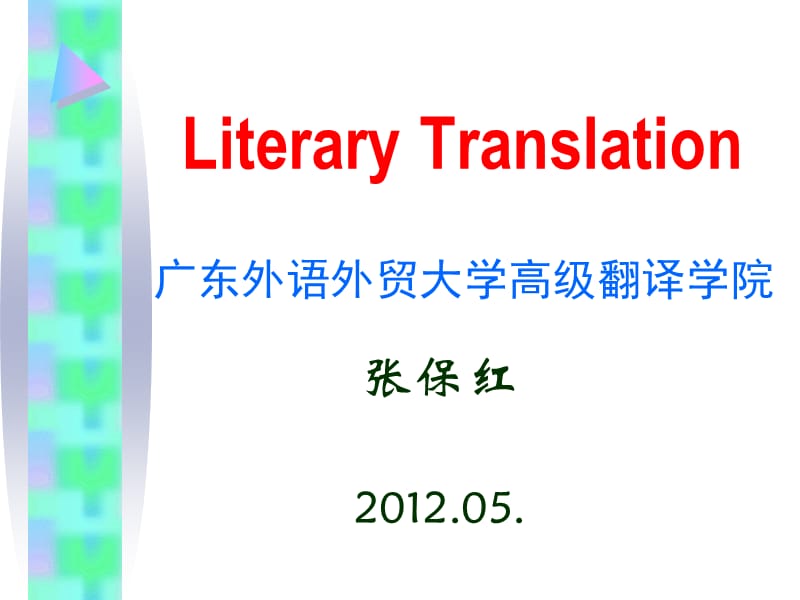 Literary Translation

广东外语外贸大学高级翻译学院

张保红

2012.05.